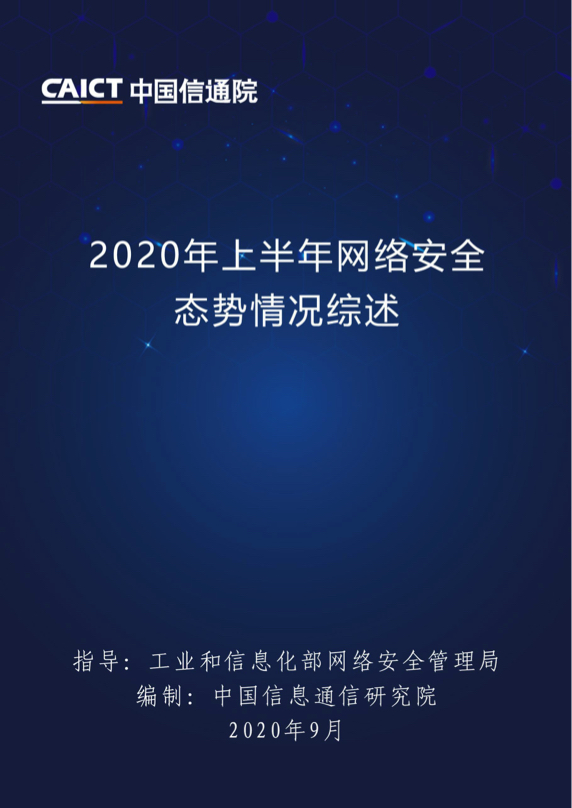 CAICT 中国信通院

2020年上半年网络安全态势情况综述

指导：工业和信息化部网络安全管理局
编制：中国信息通信研究院
2020年9月